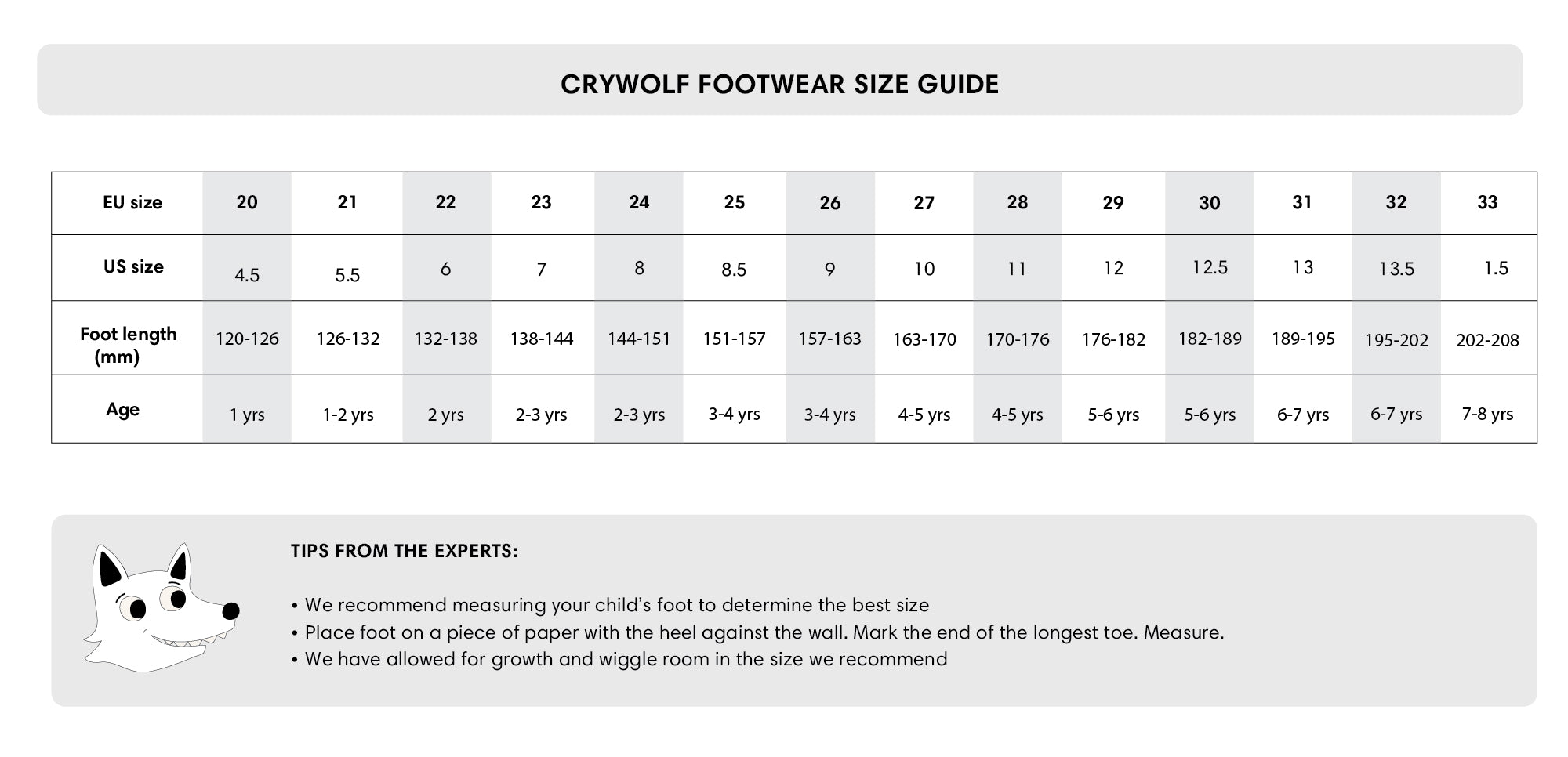 CRYWOLF FOOTWEAR SIZE GUIDE

| EU size | 20 | 21 | 22 | 23 | 24 | 25 | 26 | 27 | 28 | 29 | 30 | 31 | 32 | 33 |
|---|---|---|---|---|---|---|---|---|---|---|---|---|---|---|
| US size | 4.5 | 5.5 | 6 | 7 | 8 | 8.5 | 9 | 10 | 11 | 12 | 12.5 | 13 | 13.5 | 1.5 |
| Foot length (mm) | 120-126 | 126-132 | 132-138 | 138-144 | 144-151 | 151-157 | 157-163 | 163-170 | 170-176 | 176-182 | 182-189 | 189-195 | 195-202 | 202-208 |
| Age | 1 yrs | 1-2 yrs | 2 yrs | 2-3 yrs | 2-3 yrs | 3-4 yrs | 3-4 yrs | 4-5 yrs | 4-5 yrs | 5-6 yrs | 5-6 yrs | 6-7 yrs | 6-7 yrs | 7-8 yrs |

TIPS FROM THE EXPERTS:

• We recommend measuring your child's foot to determine the best size
• Place foot on a piece of paper with the heel against the wall. Mark the end of the longest toe. Measure.
• We have allowed for growth and wiggle room in the size we recommend